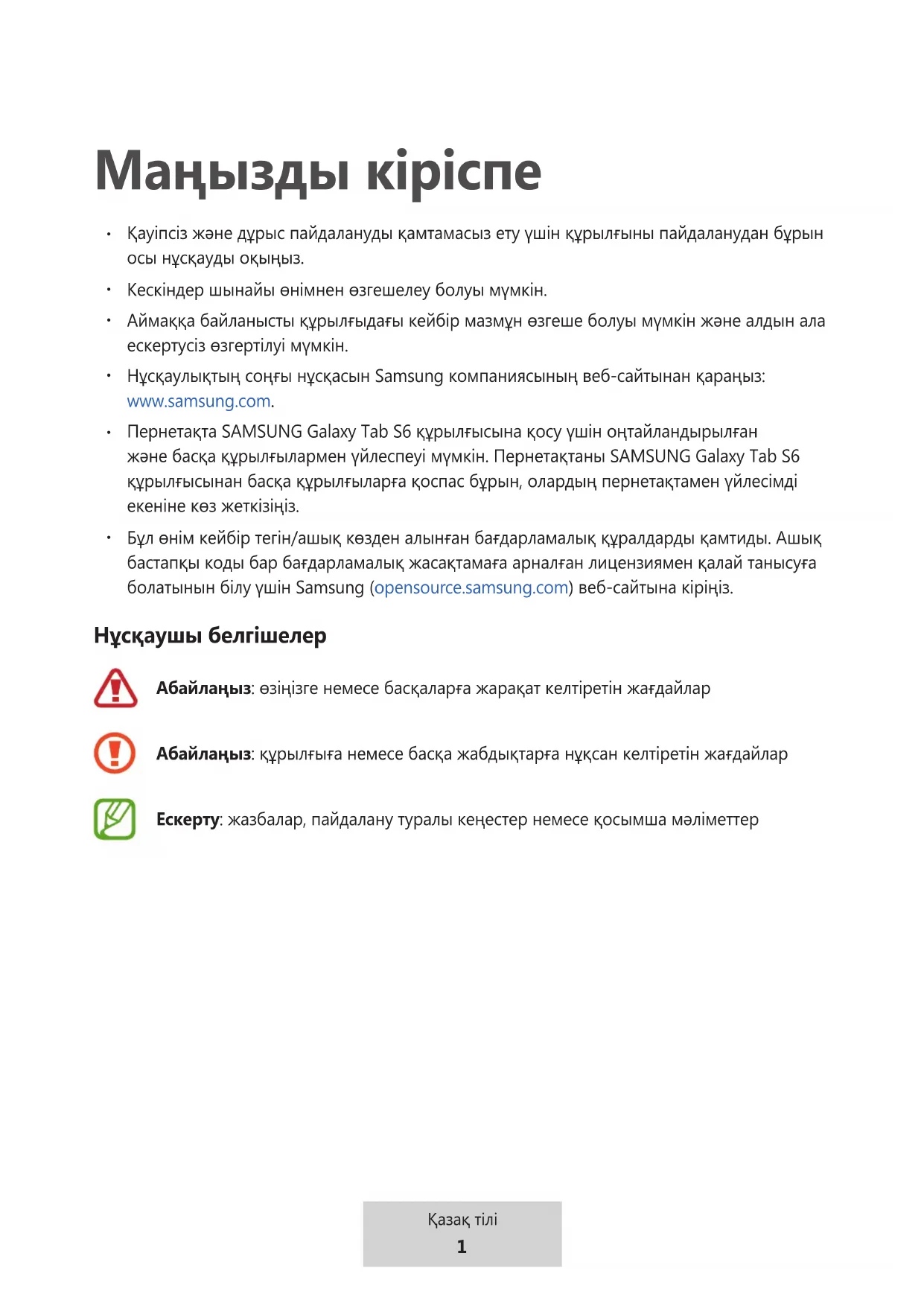 Маңызды кіріспе

• Қауіпсіз және дұрыс пайдалануды қамтамасыз ету үшін құрылғыны пайдаланудан бұрын осы нұсқауды оқыңыз.

• Кескіндер шынайы өнімнен өзгешелеу болуы мүмкін.

• Аймаққа байланысты құрылғыдағы кейбір мазмұн өзгеше болуы мүмкін және алдын ала ескертусіз өзгертілуі мүмкін.

• Нұсқаулықтың соңғы нұсқасын Samsung компаниясының веб-сайтынан қараңыз: www.samsung.com.

• Пернетақта SAMSUNG Galaxy Tab S6 құрылғысына қосу үшін оңтайландырылған және басқа құрылғылармен үйлеспеуі мүмкін. Пернетақтаны SAMSUNG Galaxy Tab S6 құрылғысынан басқа құрылғыларға қоспас бұрын, олардың пернетақтамен үйлесімді екеніне көз жеткізіңіз.

• Бұл өнім кейбір тегін/ашық көзден алынған бағдарламалық құралдарды қамтиды. Ашық бастапқы коды бар бағдарламалық жасақтамаға арналған лицензиямен қалай танысуға болатынын білу үшін Samsung (opensource.samsung.com) веб-сайтына кіріңіз.

Нұсқаушы белгішелер

Абайлаңыз: өзіңізге немесе басқаларға жарақат келтіретін жағдайлар

Абайлаңыз: құрылғыға немесе басқа жабдықтарға нұқсан келтіретін жағдайлар

Ескерту: жазбалар, пайдалану туралы кеңестер немесе қосымша мәліметтер

Қазақ тілі
1